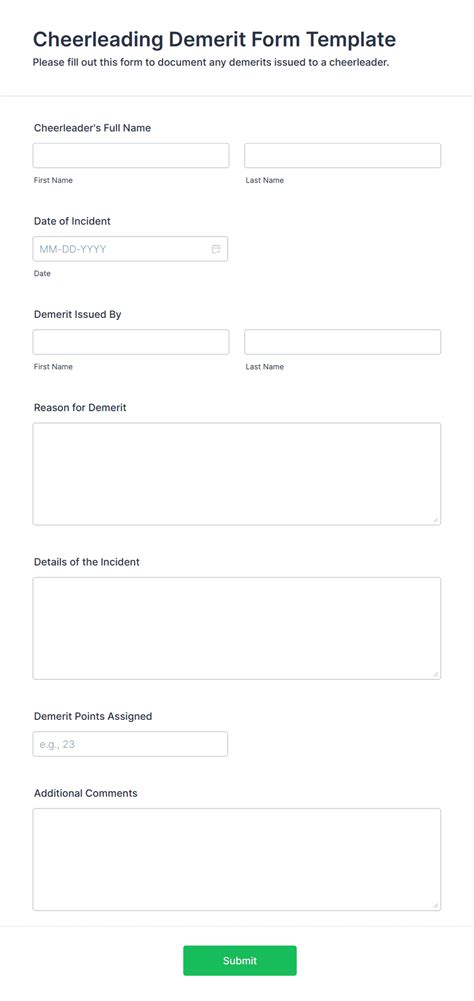 Cheerleading Demerit Form Template

Please fill out this form to document any demerits issued to a cheerleader.

Cheerleader's Full Name

First Name

Last Name

Date of Incident

MM-DD-YYYY

Date

Demerit Issued By

First Name

Last Name

Reason for Demerit

Details of the Incident

Demerit Points Assigned

e.g., 23

Additional Comments

Submit